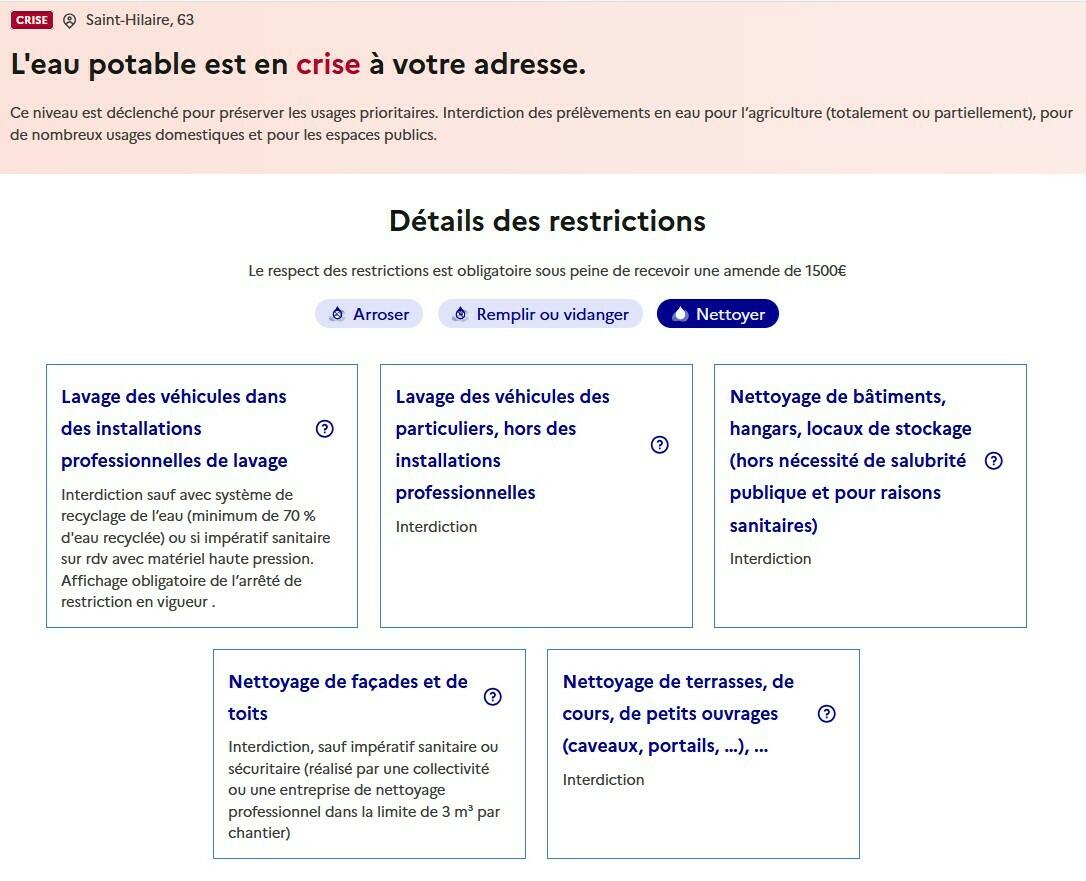 CRISE Saint-Hilaire, 63

L'eau potable est en crise à votre adresse.

Ce niveau est déclenché pour préserver les usages prioritaires. Interdiction des prélèvements en eau pour l'agriculture (totalement ou partiellement), pour de nombreux usages domestiques et pour les espaces publics.

Détails des restrictions

Le respect des restrictions est obligatoire sous peine de recevoir une amende de 1500€

Arroser Remplir ou vidanger Nettoyer

Lavage des véhicules dans des installations professionnelles de lavage

Interdiction sauf avec système de recyclage de l'eau (minimum de 70 % d'eau recyclée) ou si impératif sanitaire sur rdv avec matériel haute pression. Affichage obligatoire de l'arrêté de restriction en vigueur .

Lavage des véhicules des particuliers, hors des installations professionnelles

Interdiction

Nettoyage de bâtiments, hangars, locaux de stockage (hors nécessité de salubrité publique et pour raisons sanitaires)

Interdiction

Nettoyage de façades et de toits

Interdiction, sauf impératif sanitaire ou sécuritaire (réalisé par une collectivité ou une entreprise de nettoyage professionnel dans la limite de 3 m³ par chantier)

Nettoyage de terrasses, de cours, de petits ouvrages (caveaux, portails, ...), ...

Interdiction